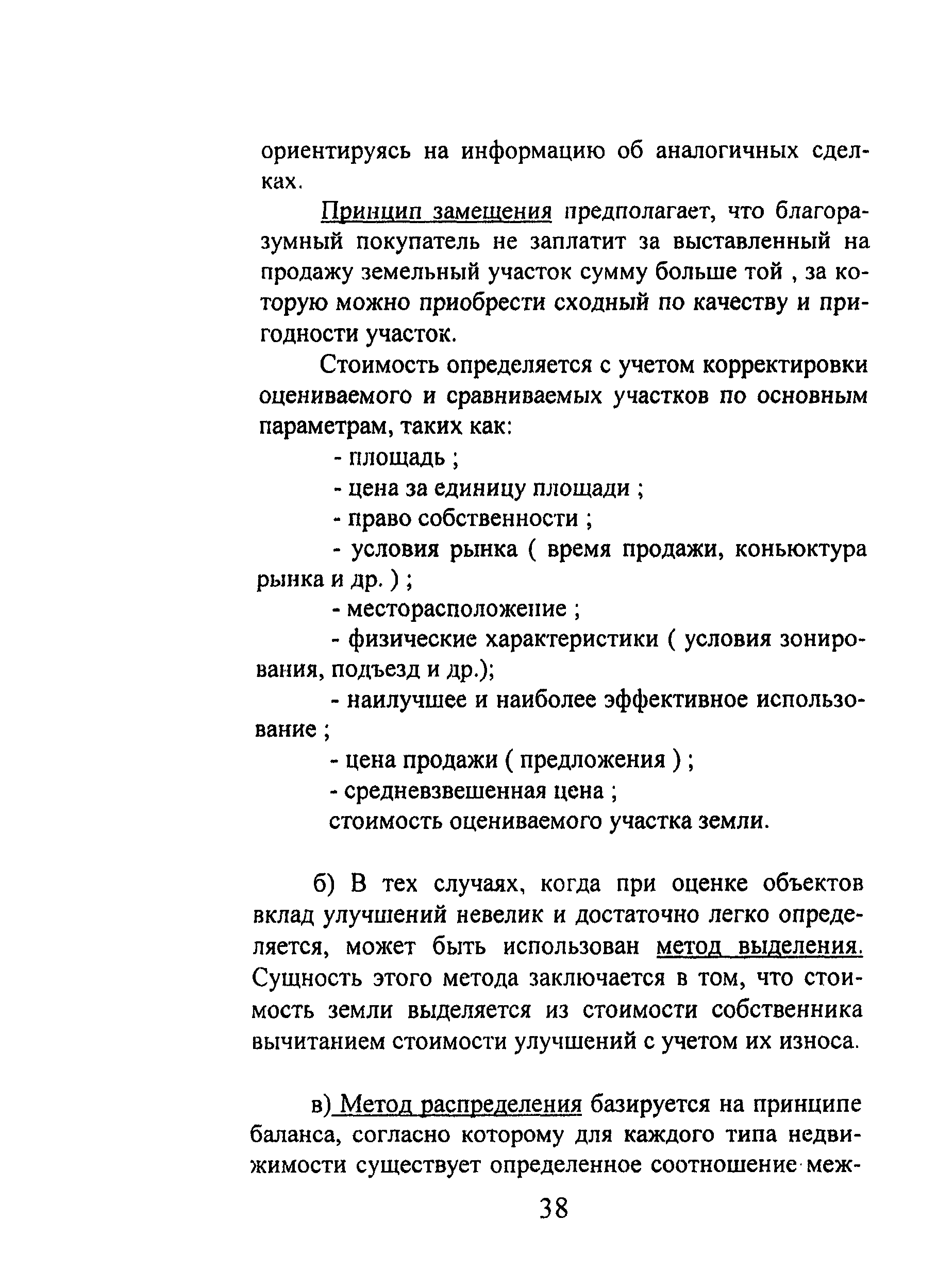 ориентируясь на информацию об аналогичных сделках.

Принцип замещения предполагает, что благоразумный покупатель не заплатит за выставленный на продажу земельный участок сумму больше той , за которую можно приобрести сходный по качеству и пригодности участок.

Стоимость определяется с учетом корректировки оцениваемого и сравниваемых участков по основным параметрам, таких как:

- площадь ;

- цена за единицу площади ;

- право собственности ;

- условия рынка ( время продажи, коньюктура рынка и др. ) ;

- месторасположение ;

- физические характеристики ( условия зонирования, подъезд и др.);

- наилучшее и наиболее эффективное использование ;

- цена продажи ( предложения ) ;

- средневзвешенная цена ;

стоимость оцениваемого участка земли.

б) В тех случаях, когда при оценке объектов вклад улучшений невелик и достаточно легко определяется, может быть использован метод выделения. Сущность этого метода заключается в том, что стоимость земли выделяется из стоимости собственника вычитанием стоимости улучшений с учетом их износа.

в) Метод распределения базируется на принципе баланса, согласно которому для каждого типа недвижимости существует определенное соотношение меж-

38